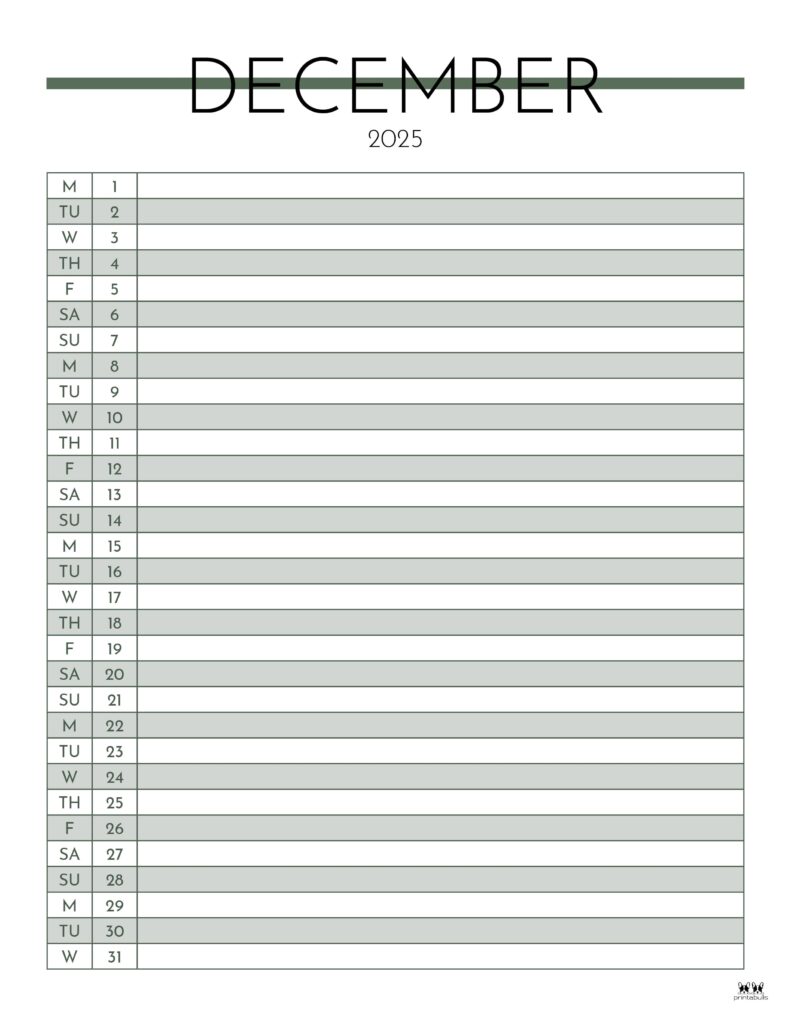 DECEMBER

2025

| M | 1 | |
|---|---|---|
| TU | 2 | |
| W | 3 | |
| TH | 4 | |
| F | 5 | |
| SA | 6 | |
| SU | 7 | |
| M | 8 | |
| TU | 9 | |
| W | 10 | |
| TH | 11 | |
| F | 12 | |
| SA | 13 | |
| SU | 14 | |
| M | 15 | |
| TU | 16 | |
| W | 17 | |
| TH | 18 | |
| F | 19 | |
| SA | 20 | |
| SU | 21 | |
| M | 22 | |
| TU | 23 | |
| W | 24 | |
| TH | 25 | |
| F | 26 | |
| SA | 27 | |
| SU | 28 | |
| M | 29 | |
| TU | 30 | |
| W | 31 | |

printabulls